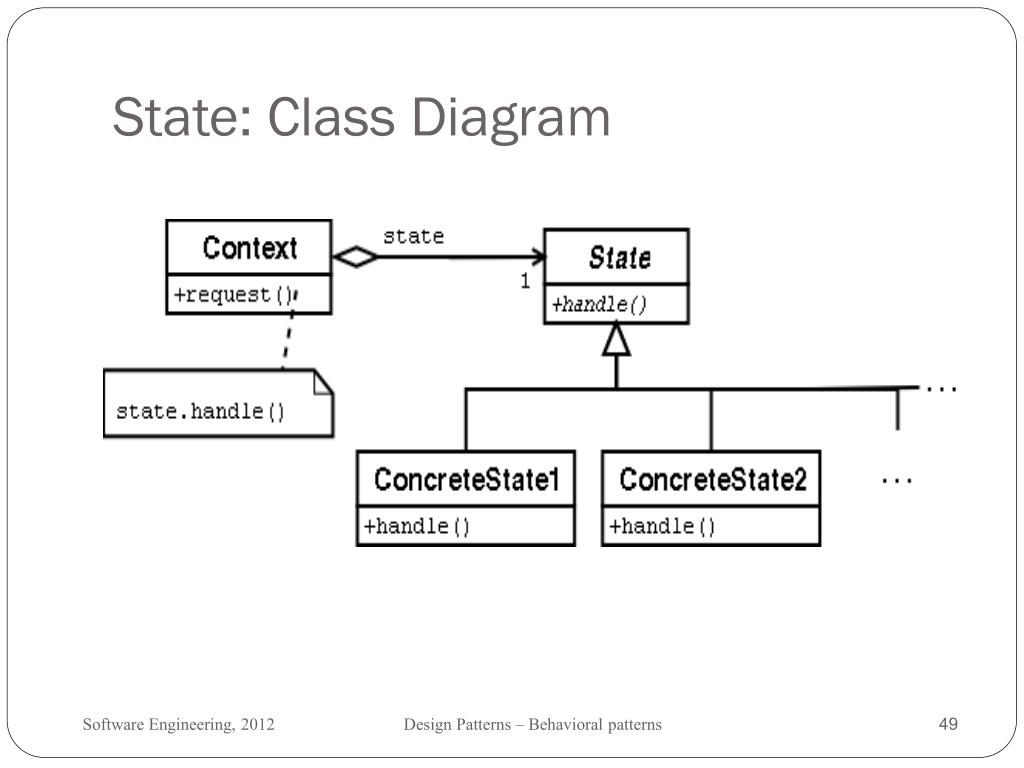 State: Class Diagram

Context
+request()

state
1

State
+handle()

state.handle()

...

ConcreteState1
+handle()

ConcreteState2
+handle()

...

Software Engineering, 2012

Design Patterns – Behavioral patterns

49